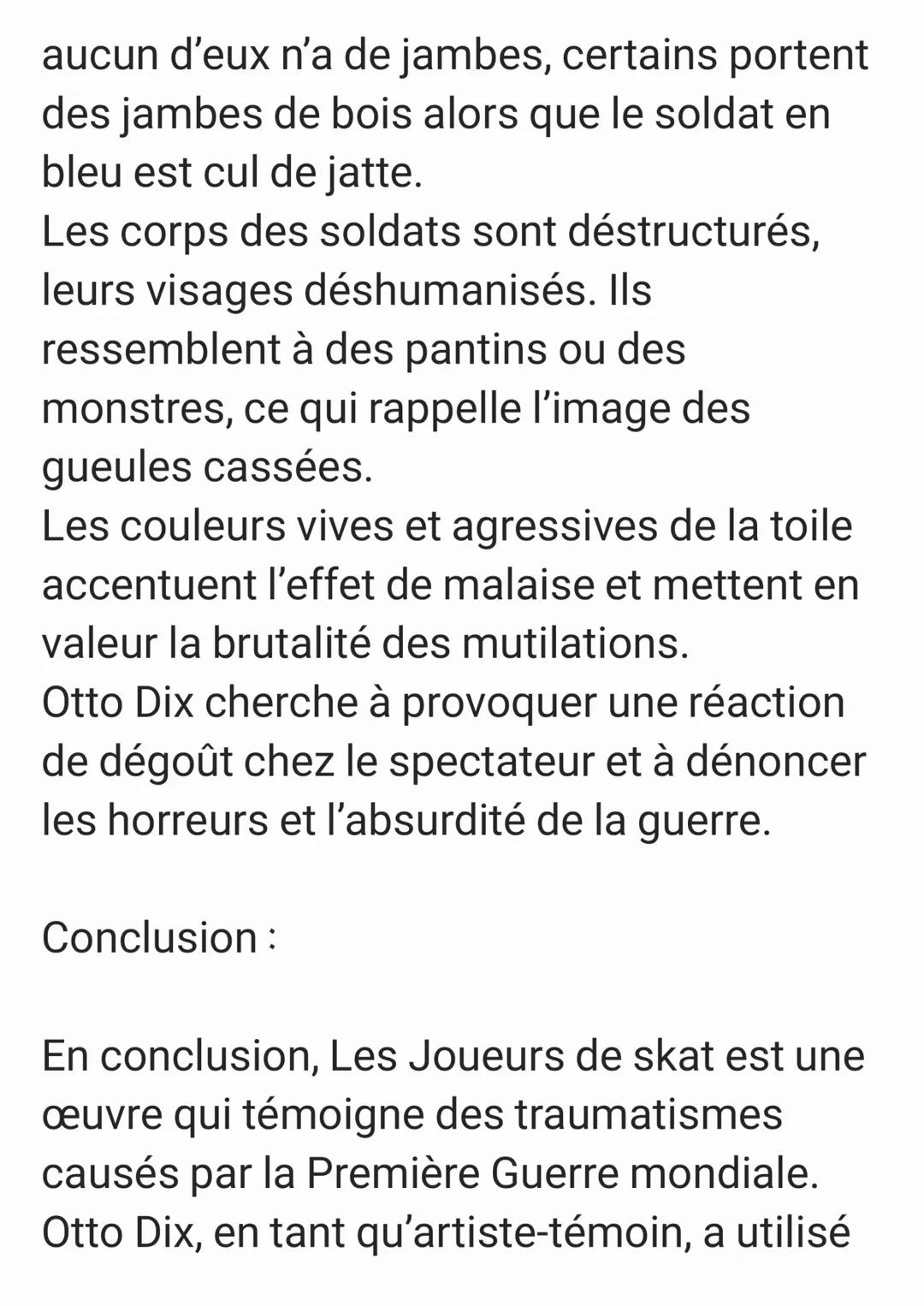 aucun d'eux n'a de jambes, certains portent des jambes de bois alors que le soldat en bleu est cul de jatte.
Les corps des soldats sont déstructurés, leurs visages déshumanisés. Ils ressemblent à des pantins ou des monstres, ce qui rappelle l'image des gueules cassées.
Les couleurs vives et agressives de la toile accentuent l'effet de malaise et mettent en valeur la brutalité des mutilations.
Otto Dix cherche à provoquer une réaction de dégoût chez le spectateur et à dénoncer les horreurs et l'absurdité de la guerre.

Conclusion :

En conclusion, Les Joueurs de skat est une œuvre qui témoigne des traumatismes causés par la Première Guerre mondiale. Otto Dix, en tant qu'artiste-témoin, a utilisé